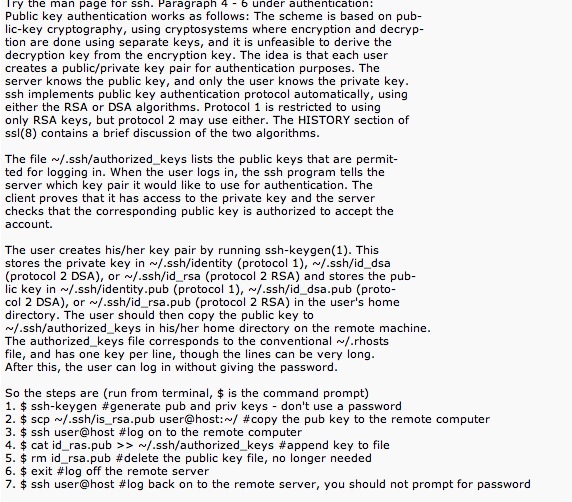 Try the man page for ssh. Paragraph 4 - 6 under authentication:
Public key authentication works as follows: The scheme is based on public-key cryptography, using cryptosystems where encryption and decryption are done using separate keys, and it is unfeasible to derive the decryption key from the encryption key. The idea is that each user creates a public/private key pair for authentication purposes. The server knows the public key, and only the user knows the private key. ssh implements public key authentication protocol automatically, using either the RSA or DSA algorithms. Protocol 1 is restricted to using only RSA keys, but protocol 2 may use either. The HISTORY section of ssl(8) contains a brief discussion of the two algorithms.

The file ~/.ssh/authorized_keys lists the public keys that are permitted for logging in. When the user logs in, the ssh program tells the server which key pair it would like to use for authentication. The client proves that it has access to the private key and the server checks that the corresponding public key is authorized to accept the account.

The user creates his/her key pair by running ssh-keygen(1). This stores the private key in ~/.ssh/identity (protocol 1), ~/.ssh/id_dsa (protocol 2 DSA), or ~/.ssh/id_rsa (protocol 2 RSA) and stores the public key in ~/.ssh/identity.pub (protocol 1), ~/.ssh/id_dsa.pub (protocol 2 DSA), or ~/.ssh/id_rsa.pub (protocol 2 RSA) in the user's home directory. The user should then copy the public key to ~/.ssh/authorized_keys in his/her home directory on the remote machine. The authorized_keys file corresponds to the conventional ~/.rhosts file, and has one key per line, though the lines can be very long. After this, the user can log in without giving the password.

So the steps are (run from terminal, $ is the command prompt)
1. $ ssh-keygen #generate pub and priv keys - don't use a password
2. $ scp ~/.ssh/is_rsa.pub user@host:~/ #copy the pub key to the remote computer
3. $ ssh user@host #log on to the remote computer
4. $ cat id_ras.pub >> ~/.ssh/authorized_keys #append key to file
5. $ rm id_rsa.pub #delete the public key file, no longer needed
6. $ exit #log off the remote server
7. $ ssh user@host #log back on to the remote server, you should not prompt for password